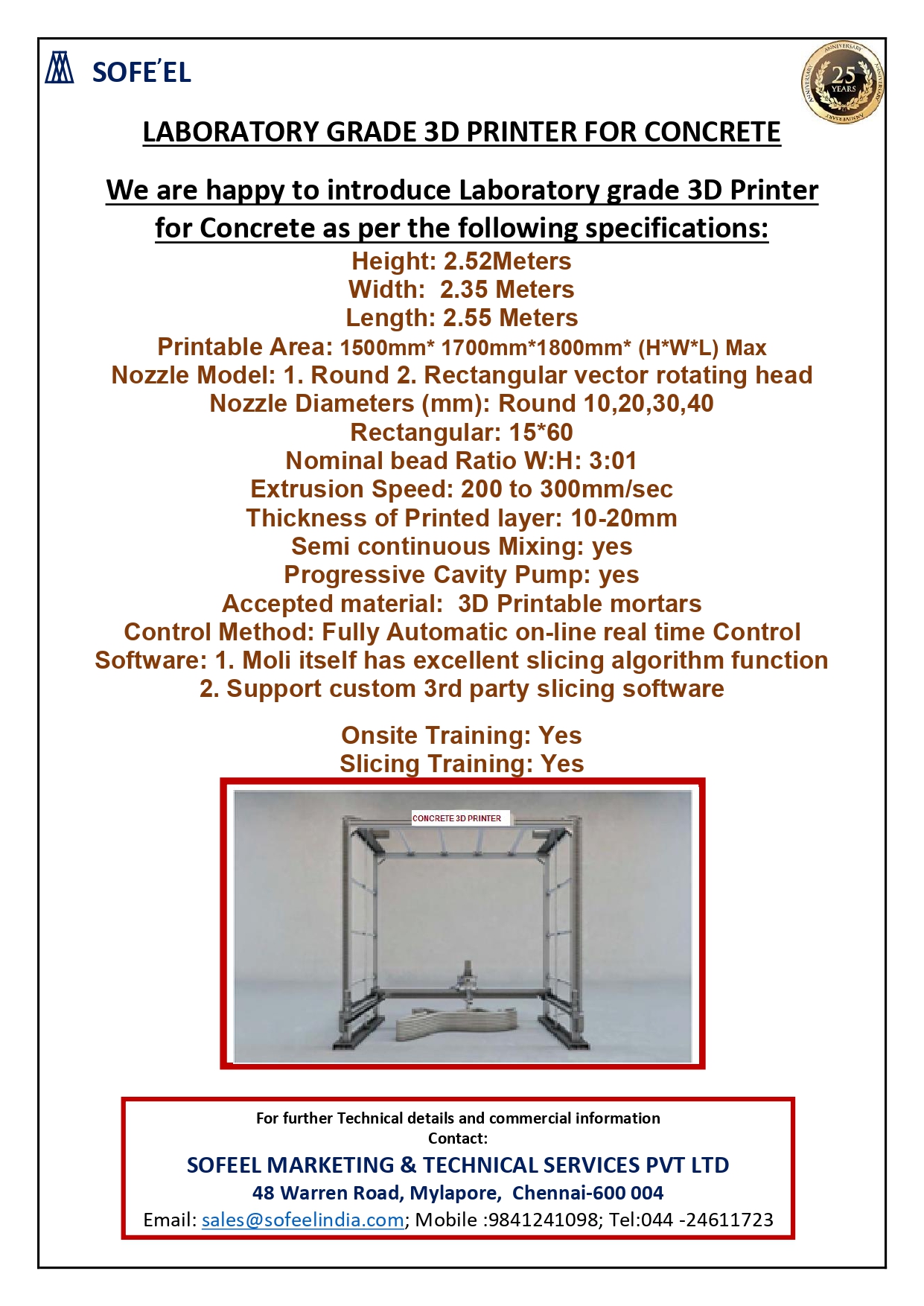 SOFE'EL

ANNIVERSARY 25 YEARS ANNIVERSARY

LABORATORY GRADE 3D PRINTER FOR CONCRETE

We are happy to introduce Laboratory grade 3D Printer for Concrete as per the following specifications:

Height: 2.52Meters
Width: 2.35 Meters
Length: 2.55 Meters
Printable Area: 1500mm* 1700mm*1800mm* (H*W*L) Max
Nozzle Model: 1. Round 2. Rectangular vector rotating head
Nozzle Diameters (mm): Round 10,20,30,40
Rectangular: 15*60
Nominal bead Ratio W:H: 3:01
Extrusion Speed: 200 to 300mm/sec
Thickness of Printed layer: 10-20mm
Semi continuous Mixing: yes
Progressive Cavity Pump: yes
Accepted material: 3D Printable mortars
Control Method: Fully Automatic on-line real time Control
Software: 1. Moli itself has excellent slicing algorithm function
2. Support custom 3rd party slicing software

Onsite Training: Yes
Slicing Training: Yes

CONCRETE 3D PRINTER

For further Technical details and commercial information
Contact:
SOFEEL MARKETING & TECHNICAL SERVICES PVT LTD
48 Warren Road, Mylapore, Chennai-600 004
Email: sales@sofeelindia.com; Mobile :9841241098; Tel:044 -24611723